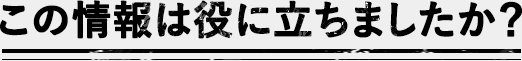 この情報は役に立ちましたか？